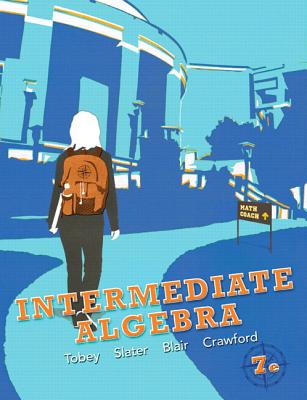 MATH COACH

INTERMEDIATE ALGEBRA

Tobey Slater Blair Crawford

7e